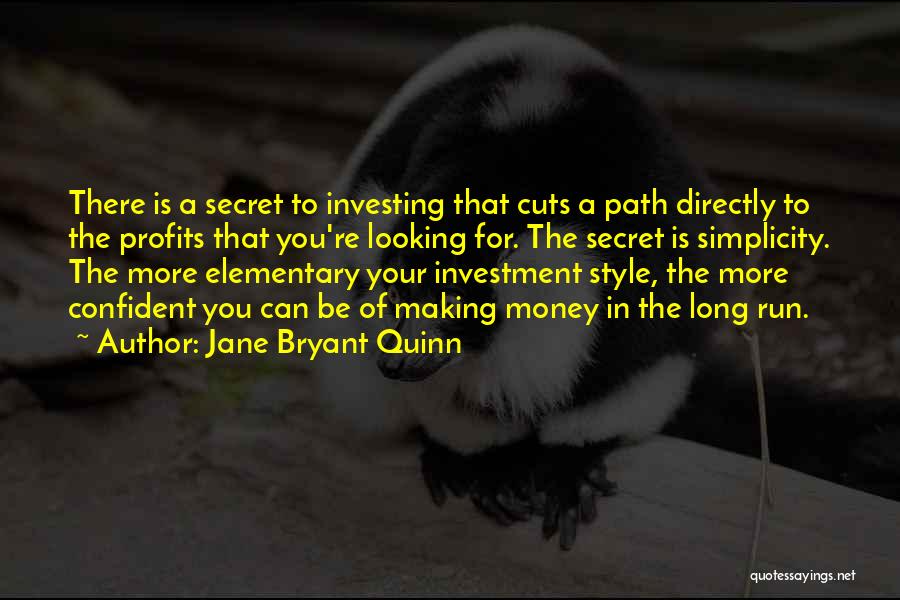 There is a secret to investing that cuts a path directly to the profits that you're looking for. The secret is simplicity. The more elementary your investment style, the more confident you can be of making money in the long run.

~ Author: Jane Bryant Quinn

quotessayings.net